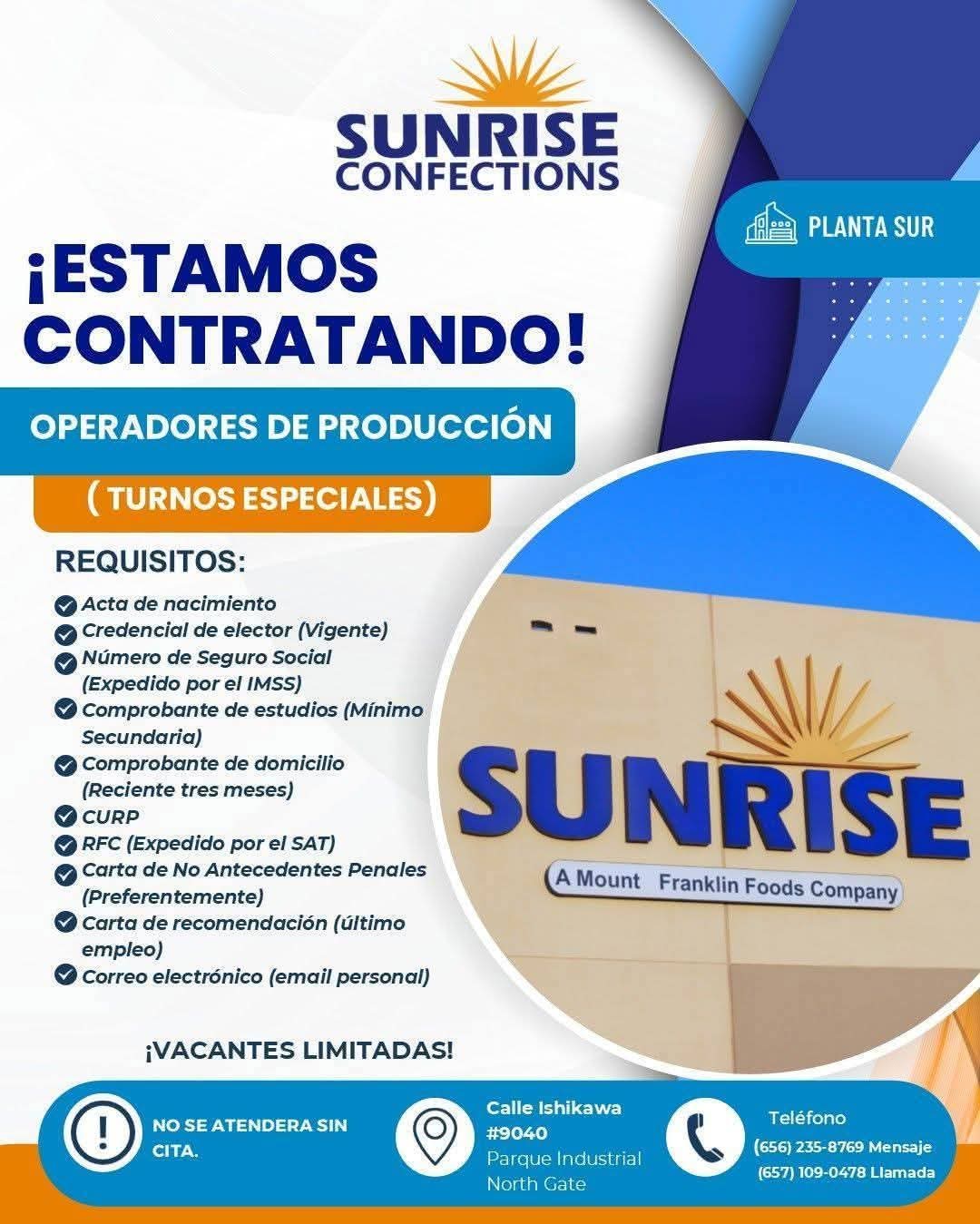 SUNRISE CONFECTIONS

PLANTA SUR

¡ESTAMOS CONTRATANDO!

OPERADORES DE PRODUCCIÓN

( TURNOS ESPECIALES)

REQUISITOS:

Acta de nacimiento
Credencial de elector (Vigente)
Número de Seguro Social (Expedido por el IMSS)
Comprobante de estudios (Mínimo Secundaria)
Comprobante de domicilio (Reciente tres meses)
CURP
RFC (Expedido por el SAT)
Carta de No Antecedentes Penales (Preferentemente)
Carta de recomendación (último empleo)
Correo electrónico (email personal)

SUNRISE
A Mount Franklin Foods Company

¡VACANTES LIMITADAS!

NO SE ATENDERA SIN CITA.

Calle Ishikawa #9040
Parque Industrial North Gate

Teléfono
(656) 235-8769 Mensaje
(657) 109-0478 Llamada